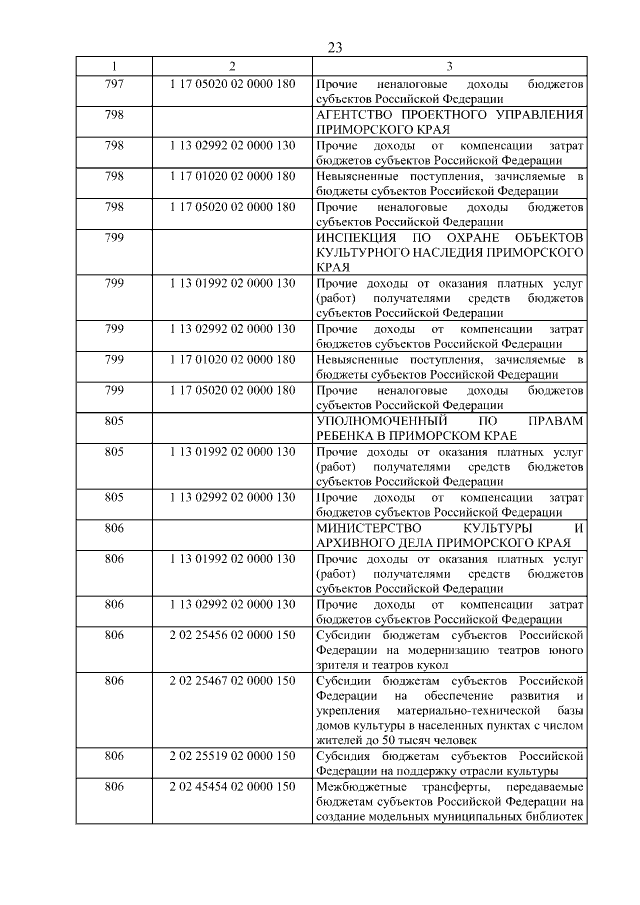 23

| 1 | 2 | 3 |
|---|---|---|
| 797 | 1 17 05020 02 0000 180 | Прочие неналоговые доходы бюджетов субъектов Российской Федерации |
| 798 | | АГЕНТСТВО ПРОЕКТНОГО УПРАВЛЕНИЯ ПРИМОРСКОГО КРАЯ |
| 798 | 1 13 02992 02 0000 130 | Прочие доходы от компенсации затрат бюджетов субъектов Российской Федерации |
| 798 | 1 17 01020 02 0000 180 | Невыясненные поступления, зачисляемые в бюджеты субъектов Российской Федерации |
| 798 | 1 17 05020 02 0000 180 | Прочие неналоговые доходы бюджетов субъектов Российской Федерации |
| 799 | | ИНСПЕКЦИЯ ПО ОХРАНЕ ОБЪЕКТОВ КУЛЬТУРНОГО НАСЛЕДИЯ ПРИМОРСКОГО КРАЯ |
| 799 | 1 13 01992 02 0000 130 | Прочие доходы от оказания платных услуг (работ) получателями средств бюджетов субъектов Российской Федерации |
| 799 | 1 13 02992 02 0000 130 | Прочие доходы от компенсации затрат бюджетов субъектов Российской Федерации |
| 799 | 1 17 01020 02 0000 180 | Невыясненные поступления, зачисляемые в бюджеты субъектов Российской Федерации |
| 799 | 1 17 05020 02 0000 180 | Прочие неналоговые доходы бюджетов субъектов Российской Федерации |
| 805 | | УПОЛНОМОЧЕННЫЙ ПО ПРАВАМ РЕБЕНКА В ПРИМОРСКОМ КРАЕ |
| 805 | 1 13 01992 02 0000 130 | Прочие доходы от оказания платных услуг (работ) получателями средств бюджетов субъектов Российской Федерации |
| 805 | 1 13 02992 02 0000 130 | Прочие доходы от компенсации затрат бюджетов субъектов Российской Федерации |
| 806 | | МИНИСТЕРСТВО КУЛЬТУРЫ И АРХИВНОГО ДЕЛА ПРИМОРСКОГО КРАЯ |
| 806 | 1 13 01992 02 0000 130 | Прочие доходы от оказания платных услуг (работ) получателями средств бюджетов субъектов Российской Федерации |
| 806 | 1 13 02992 02 0000 130 | Прочие доходы от компенсации затрат бюджетов субъектов Российской Федерации |
| 806 | 2 02 25456 02 0000 150 | Субсидии бюджетам субъектов Российской Федерации на модернизацию театров юного зрителя и театров кукол |
| 806 | 2 02 25467 02 0000 150 | Субсидии бюджетам субъектов Российской Федерации на обеспечение развития и укрепления материально-технической базы домов культуры в населенных пунктах с числом жителей до 50 тысяч человек |
| 806 | 2 02 25519 02 0000 150 | Субсидия бюджетам субъектов Российской Федерации на поддержку отрасли культуры |
| 806 | 2 02 45454 02 0000 150 | Межбюджетные трансферты, передаваемые бюджетам субъектов Российской Федерации на создание модельных муниципальных библиотек |